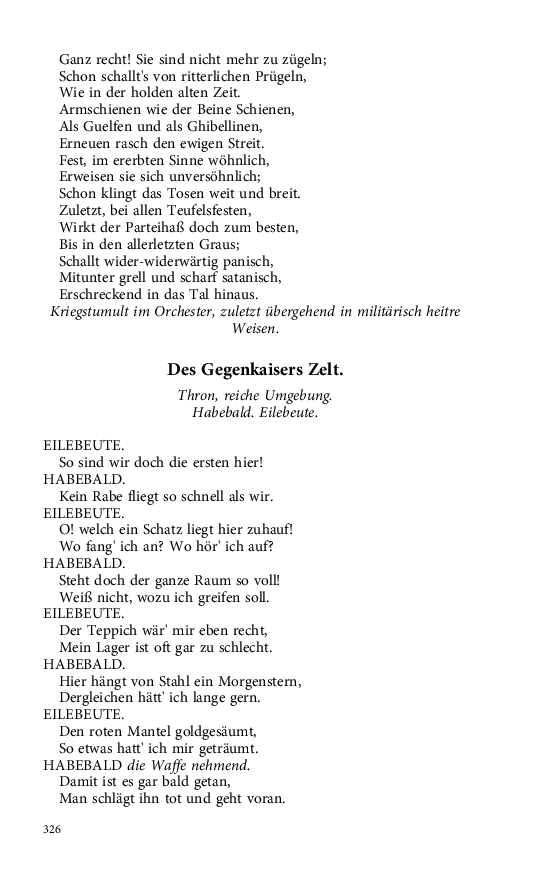 Ganz recht! Sie sind nicht mehr zu zügeln;
Schon schallt's von ritterlichen Prügeln,
Wie in der holden alten Zeit.
Armschienen wie der Beine Schienen,
Als Guelfen und als Ghibellinen,
Erneuen rasch den ewigen Streit.
Fest, im ererbten Sinne wöhnlich,
Erweisen sie sich unversöhnlich;
Schon klingt das Tosen weit und breit.
Zuletzt, bei allen Teufelsfesten,
Wirkt der Parteihaß doch zum besten,
Bis in den allerletzten Graus;
Schallt wider-widerwärtig panisch,
Mitunter grell und scharf satanisch,
Erschreckend in das Tal hinaus.
Kriegstumult im Orchester, zuletzt übergehend in militärisch heitre Weisen.

Des Gegenkaisers Zelt.

Thron, reiche Umgebung.
Habebald. Eilebeute.

EILEBEUTE.
So sind wir doch die ersten hier!
HABEBALD.
Kein Rabe fliegt so schnell als wir.
EILEBEUTE.
O! welch ein Schatz liegt hier zuhauf!
Wo fang' ich an? Wo hör' ich auf?
HABEBALD.
Steht doch der ganze Raum so voll!
Weiß nicht, wozu ich greifen soll.
EILEBEUTE.
Der Teppich wär' mir eben recht,
Mein Lager ist oft gar zu schlecht.
HABEBALD.
Hier hängt von Stahl ein Morgenstern,
Dergleichen hätt' ich lange gern.
EILEBEUTE.
Den roten Mantel goldgesäumt,
So etwas hatt' ich mir geträumt.
HABEBALD die Waffe nehmend.
Damit ist es gar bald getan,
Man schlägt ihn tot und geht voran.

326